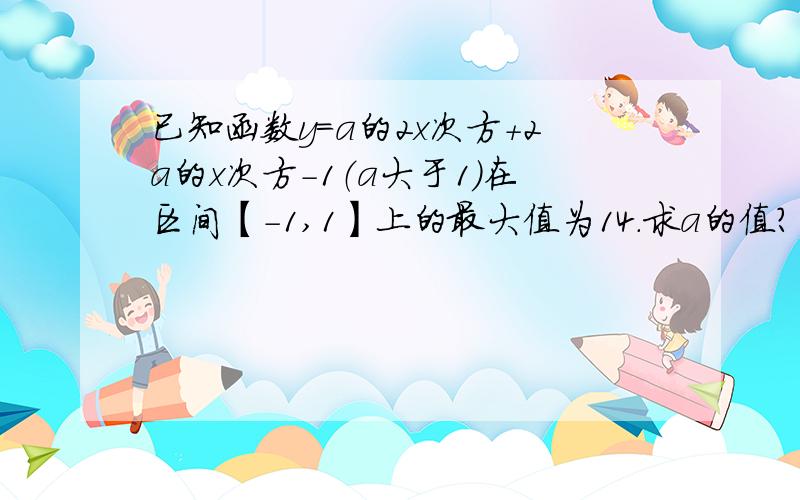 已知函数y=a的2x次方+2a的x次方-1(a大于1)在区间【-1,1】上的最大值为14.求a的值?